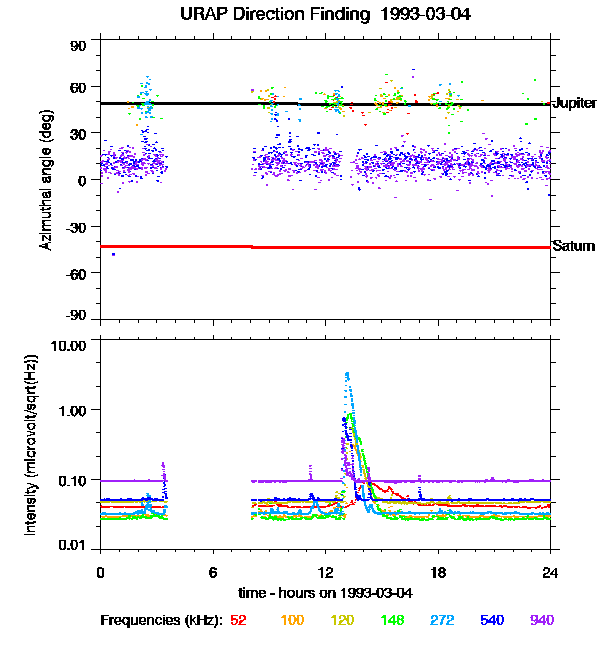 URAP Direction Finding 1993-03-04

Azimuthal angle (deg)

90
60
30
0
-30
-60
-90

Jupiter
Saturn

Intensity (microvolt/sqrt(Hz))

10.00
1.00
0.10
0.01

0
6
12
18
24

time - hours on 1993-03-04

Frequencies (kHz): 52 100 120 148 272 540 940